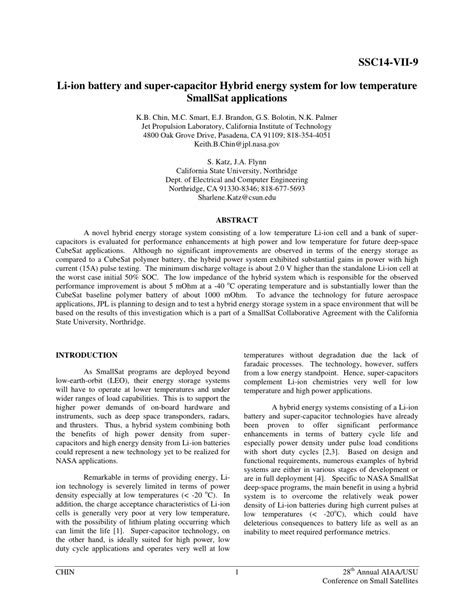 SSC14-VII-9

Li-ion battery and super-capacitor Hybrid energy system for low temperature SmallSat applications

K.B. Chin, M.C. Smart, E.J. Brandon, G.S. Bolotin, N.K. Palmer
Jet Propulsion Laboratory, California Institute of Technology
4800 Oak Grove Drive, Pasadena, CA 91109; 818-354-4051
Keith.B.Chin@jpl.nasa.gov

S. Katz, J.A. Flynn
California State University, Northridge
Dept. of Electrical and Computer Engineering
Northridge, CA 91330-8346; 818-677-5693
Sharlene.Katz@csun.edu

ABSTRACT

A novel hybrid energy storage system consisting of a low temperature Li-ion cell and a bank of super-capacitors is evaluated for performance enhancements at high power and low temperature for future deep-space CubeSat applications. Although no significant improvements are observed in terms of the energy storage as compared to a CubeSat polymer battery, the hybrid power system exhibited substantial gains in power with high current (15A) pulse testing. The minimum discharge voltage is about 2.0 V higher than the standalone Li-ion cell at the worst case initial 50% SOC. The low impedance of the hybrid system which is responsible for the observed performance improvement is about 5 mOhm at a -40 °C operating temperature and is substantially lower than the CubeSat baseline polymer battery of about 1000 mOhm. To advance the technology for future aerospace applications, JPL is planning to design and to test a hybrid energy storage system in a space environment that will be based on the results of this investigation which is a part of a SmallSat Collaborative Agreement with the California State University, Northridge.

INTRODUCTION

As SmallSat programs are deployed beyond low-earth-orbit (LEO), their energy storage systems will have to operate at lower temperatures and under wider ranges of load capabilities. This is to support the higher power demands of on-board hardware and instruments, such as deep space transponders, radars, and thrusters. Thus, a hybrid system combining both the benefits of high power density from super-capacitors and high energy density from Li-ion batteries could represent a new technology yet to be realized for NASA applications.

Remarkable in terms of providing energy, Li-ion technology is severely limited in terms of power density especially at low temperatures (< -20 °C). In addition, the charge acceptance characteristics of Li-ion cells is generally very poor at very low temperature, with the possibility of lithium plating occurring which can limit the life [1]. Super-capacitor technology, on the other hand, is ideally suited for high power, low duty cycle applications and operates very well at low temperatures without degradation due the lack of faradaic processes. The technology, however, suffers from a low energy standpoint. Hence, super-capacitors complement Li-ion chemistries very well for low temperature and high power applications.

A hybrid energy systems consisting of a Li-ion battery and super-capacitor technologies have already been proven to offer significant performance enhancements in terms of battery cycle life and especially power density under pulse load conditions with short duty cycles [2,3]. Based on design and functional requirements, numerous examples of hybrid systems are either in various stages of development or are in full deployment [4]. Specific to NASA SmallSat deep-space programs, the main benefit in using a hybrid system is to overcome the relatively weak power density of Li-ion batteries during high current pulses at low temperatures (< -20°C), which could have deleterious consequences to battery life as well as an inability to meet required performance metrics.

CHIN 1 28th Annual AIAA/USU Conference on Small Satellites